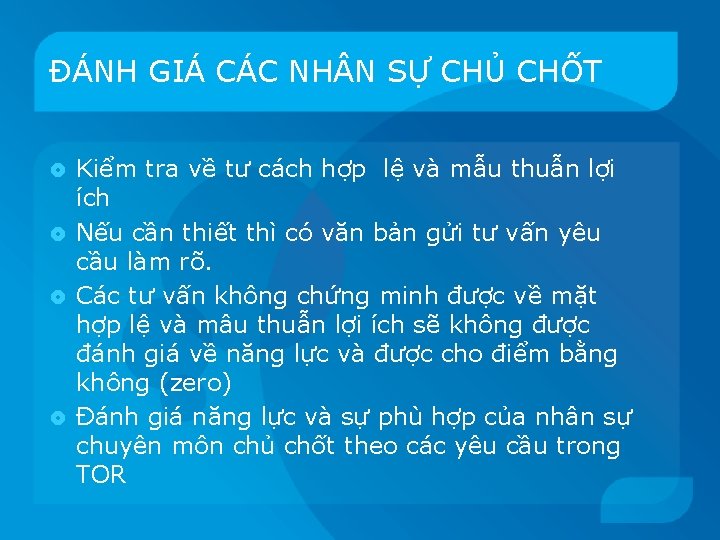 ĐÁNH GIÁ CÁC NHÂN SỰ CHỦ CHỐT

Kiểm tra về tư cách hợp  lệ và mẫu thuẫn lợi ích

Nếu cần thiết thì có văn bản gửi tư vấn yêu cầu làm rõ.

Các tư vấn không chứng minh được về mặt hợp lệ và mâu thuẫn lợi ích sẽ không được đánh giá về năng lực và được cho điểm bằng không (zero)

Đánh giá năng lực và sự phù hợp của nhân sự chuyên môn chủ chốt theo các yêu cầu trong TOR